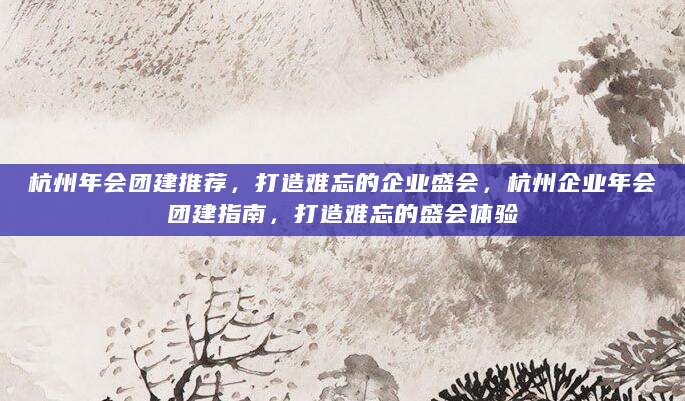 杭州年会团建推荐，打造难忘的企业盛会，杭州企业年会团建指南，打造难忘的盛会体验